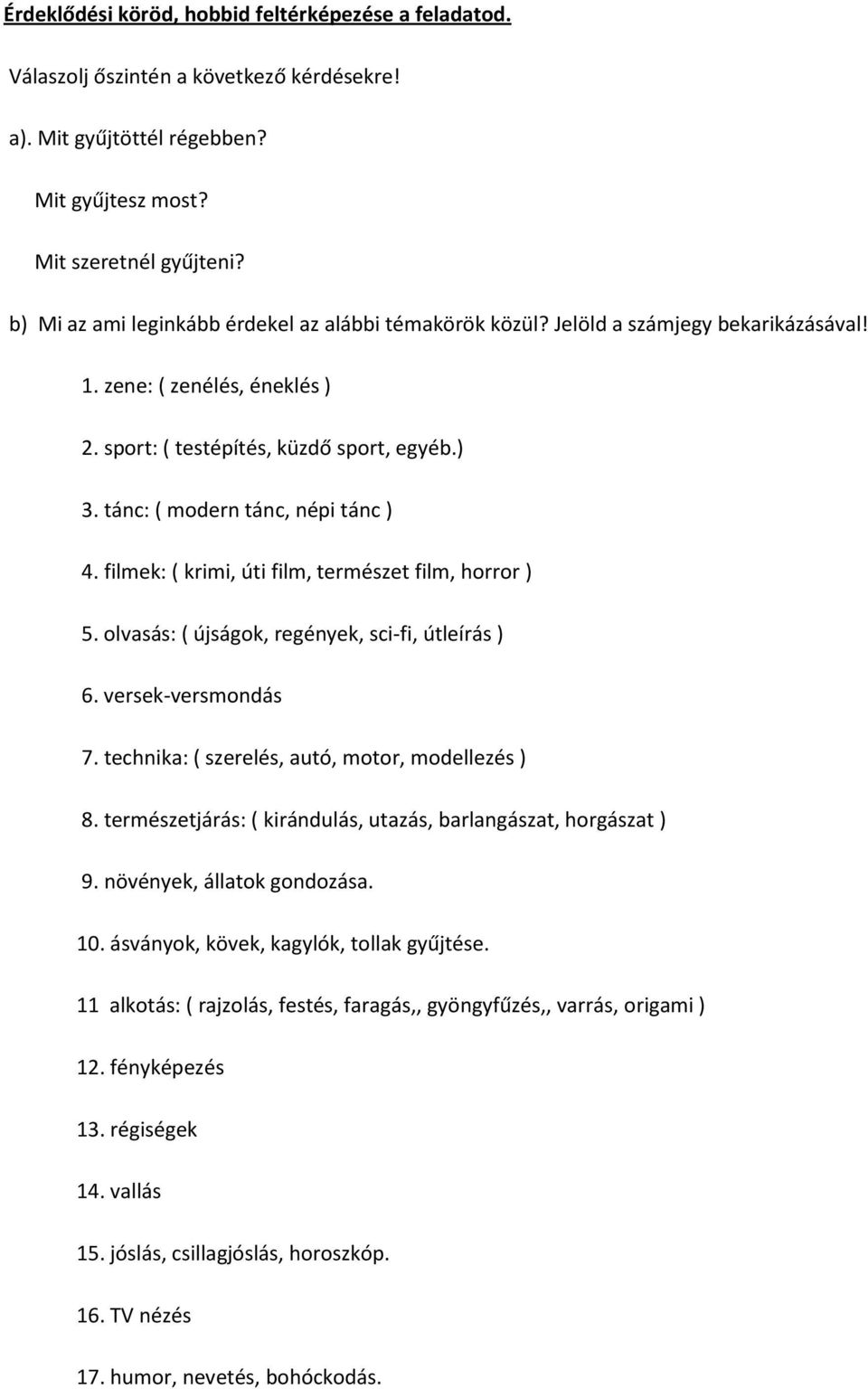 Érdeklődési köröd, hobbid feltérképezése a feladatod.

Válaszolj őszintén a következő kérdésekre!

a). Mit gyűjtöttél régebben?

Mit gyűjtesz most?

Mit szeretnél gyűjteni?

b) Mi az ami leginkább érdekel az alábbi témakörök közül? Jelöld a számjegy bekarikázásával!

1. zene: ( zenélés, éneklés )

2. sport: ( testépítés, küzdő sport, egyéb.)

3. tánc: ( modern tánc, népi tánc )

4. filmek: ( krimi, úti film, természet film, horror )

5. olvasás: ( újságok, regények, sci-fi, útleírás )

6. versek-versmondás

7. technika: ( szerelés, autó, motor, modellezés )

8. természetjárás: ( kirándulás, utazás, barlangászat, horgászat )

9. növények, állatok gondozása.

10. ásványok, kövek, kagylók, tollak gyűjtése.

11 alkotás: ( rajzolás, festés, faragás,, gyöngyfűzés,, varrás, origami )

12. fényképezés

13. régiségek

14. vallás

15. jóslás, csillagjóslás, horoszkóp.

16. TV nézés

17. humor, nevetés, bohóckodás.